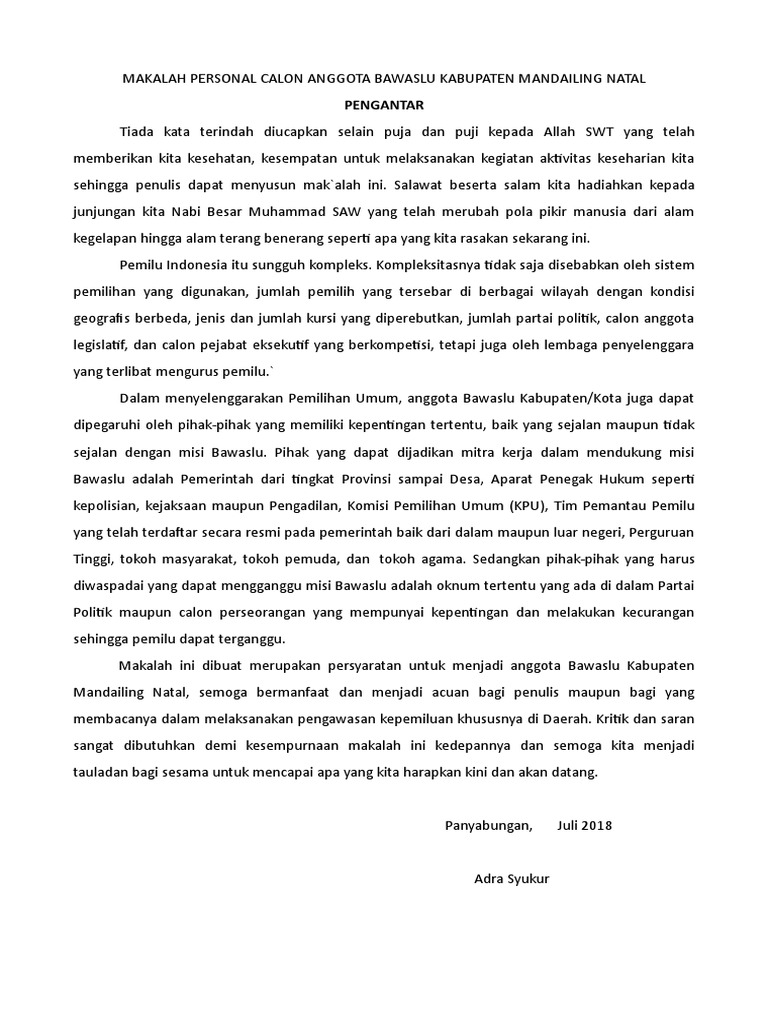 MAKALAH PERSONAL CALON ANGGOTA BAWASLU KABUPATEN MANDAILING NATAL

PENGANTAR

Tiada kata terindah diucapkan selain puja dan puji kepada Allah SWT yang telah memberikan kita kesehatan, kesempatan untuk melaksanakan kegiatan aktivitas keseharian kita sehingga penulis dapat menyusun mak`alah ini. Salawat beserta salam kita hadiahkan kepada junjungan kita Nabi Besar Muhammad SAW yang telah merubah pola pikir manusia dari alam kegelapan hingga alam terang benerang seperti apa yang kita rasakan sekarang ini.

Pemilu Indonesia itu sungguh kompleks. Kompleksitasnya tidak saja disebabkan oleh sistem pemilihan yang digunakan, jumlah pemilih yang tersebar di berbagai wilayah dengan kondisi geografis berbeda, jenis dan jumlah kursi yang diperebutkan, jumlah partai politik, calon anggota legislatif, dan calon pejabat eksekutif yang berkompetisi, tetapi juga oleh lembaga penyelenggara yang terlibat mengurus pemilu.`

Dalam menyelenggarakan Pemilihan Umum, anggota Bawaslu Kabupaten/Kota juga dapat dipegaruhi oleh pihak-pihak yang memiliki kepentingan tertentu, baik yang sejalan maupun tidak sejalan dengan misi Bawaslu. Pihak yang dapat dijadikan mitra kerja dalam mendukung misi Bawaslu adalah Pemerintah dari tingkat Provinsi sampai Desa, Aparat Penegak Hukum seperti kepolisian, kejaksaan maupun Pengadilan, Komisi Pemilihan Umum (KPU), Tim Pemantau Pemilu yang telah terdaftar secara resmi pada pemerintah baik dari dalam maupun luar negeri, Perguruan Tinggi, tokoh masyarakat, tokoh pemuda, dan tokoh agama. Sedangkan pihak-pihak yang harus diwaspadai yang dapat mengganggu misi Bawaslu adalah oknum tertentu yang ada di dalam Partai Politik maupun calon perseorangan yang mempunyai kepentingan dan melakukan kecurangan sehingga pemilu dapat terganggu.

Makalah ini dibuat merupakan persyaratan untuk menjadi anggota Bawaslu Kabupaten Mandailing Natal, semoga bermanfaat dan menjadi acuan bagi penulis maupun bagi yang membacanya dalam melaksanakan pengawasan kepemiluan khususnya di Daerah. Kritik dan saran sangat dibutuhkan demi kesempurnaan makalah ini kedepannya dan semoga kita menjadi tauladan bagi sesama untuk mencapai apa yang kita harapkan kini dan akan datang.

Panyabungan, Juli 2018

Adra Syukur